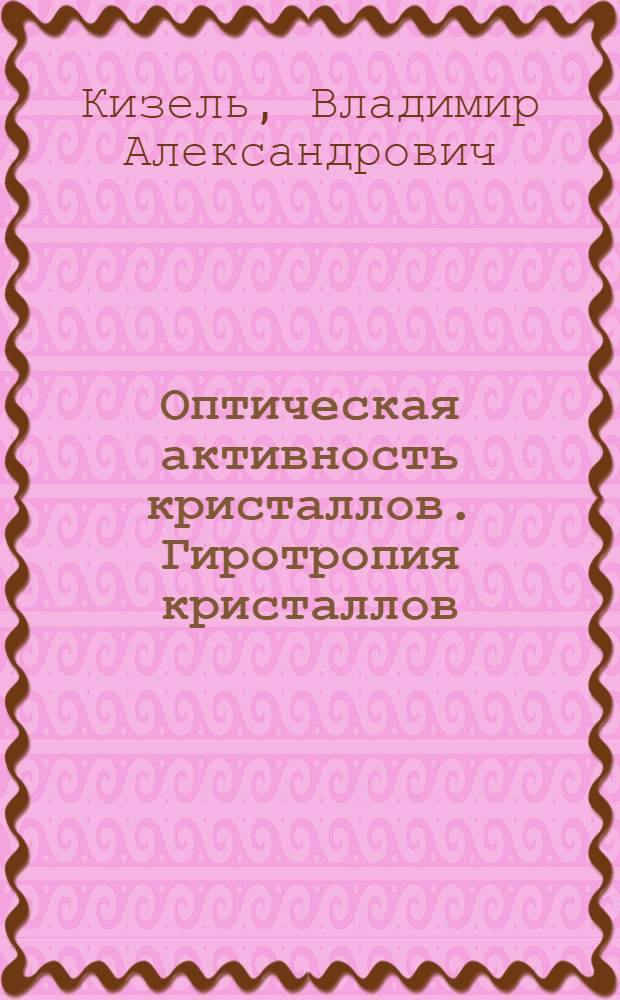 Кизель, Владимир Александрович

Оптическая активность кристаллов. Гиротропия кристаллов